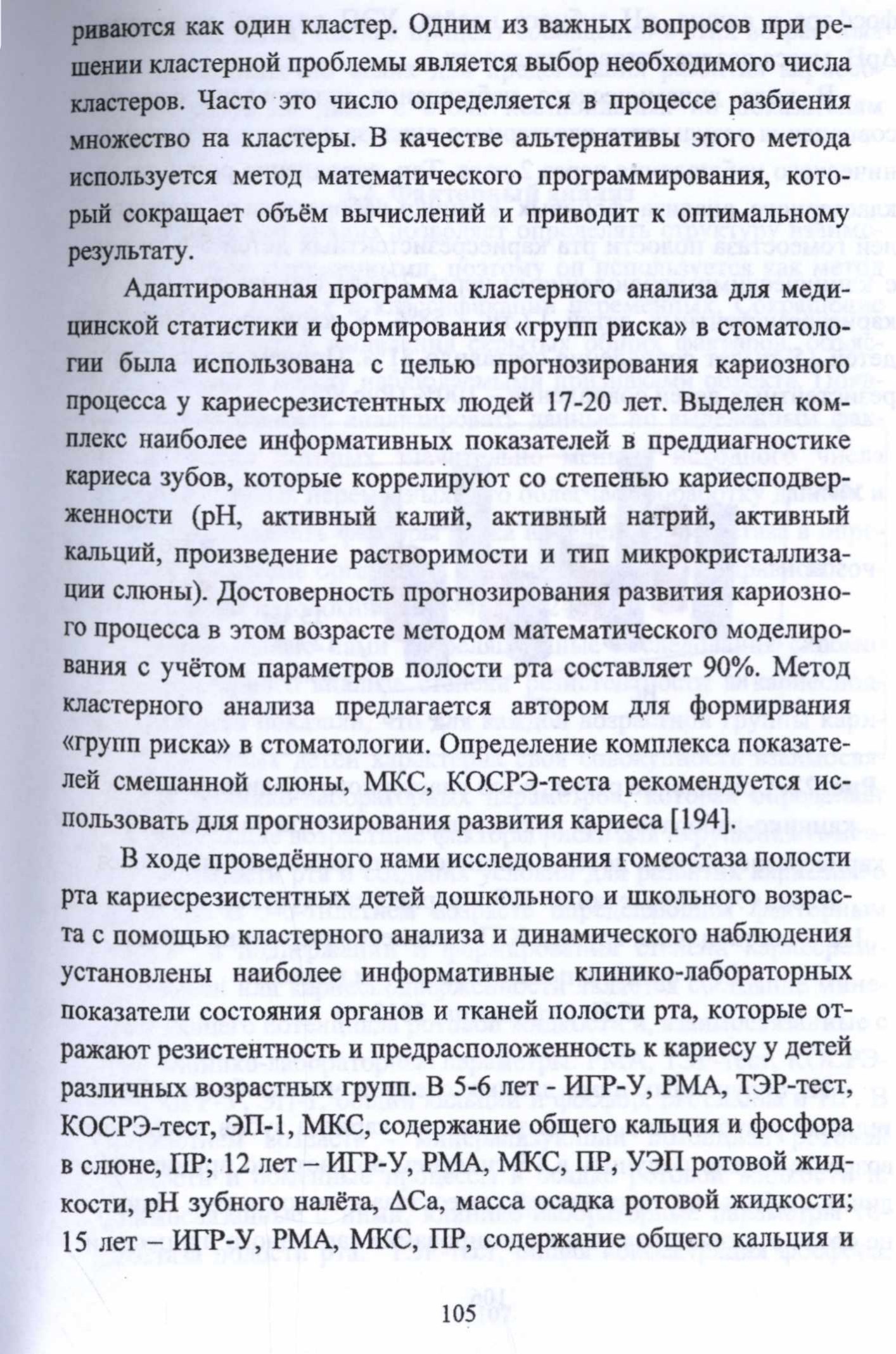 риваются как один кластер. Одним из важных вопросов при решении кластерной проблемы является выбор необходимого числа кластеров. Часто это число определяется в процессе разбиения множество на кластеры. В качестве альтернативы этого метода используется метод математического программирования, который сокращает объём вычислений и приводит к оптимальному результату.

Адаптированная программа кластерного анализа для медицинской статистики и формирования «групп риска» в стоматологии была использована с целью прогнозирования кариозного процесса у кариесрезистентных людей 17-20 лет. Выделен комплекс наиболее информативных показателей в преддиагностике кариеса зубов, которые коррелируют со степенью кариесподверженности (pH, активный калий, активный натрий, активный кальций, произведение растворимости и тип микрокристаллизации слюны). Достоверность прогнозирования развития кариозного процесса в этом возрасте методом математического моделирования с учётом параметров полости рта составляет 90%. Метод кластерного анализа предлагается автором для формирвания «групп риска» в стоматологии. Определение комплекса показателей смешанной слюны, МКС, КОСРЭ-теста рекомендуется использовать для прогнозирования развития кариеса [194].

В ходе проведённого нами исследования гомеостаза полости рта кариесрезистентных детей дошкольного и школьного возраста с помощью кластерного анализа и динамического наблюдения установлены наиболее информативные клинико-лабораторных показатели состояния органов и тканей полости рта, которые отражают резистентность и предрасположенность к кариесу у детей различных возрастных групп. В 5-6 лет - ИГР-У, РМА, ТЭР-тест, КОСРЭ-тест, ЭП-1, МКС, содержание общего кальция и фосфора в слюне, ПР; 12 лет – ИГР-У, РМА, МКС, ПР, УЭП ротовой жидкости, pH зубного налёта, ΔCa, масса осадка ротовой жидкости; 15 лет – ИГР-У, РМА, МКС, ПР, содержание общего кальция и

105